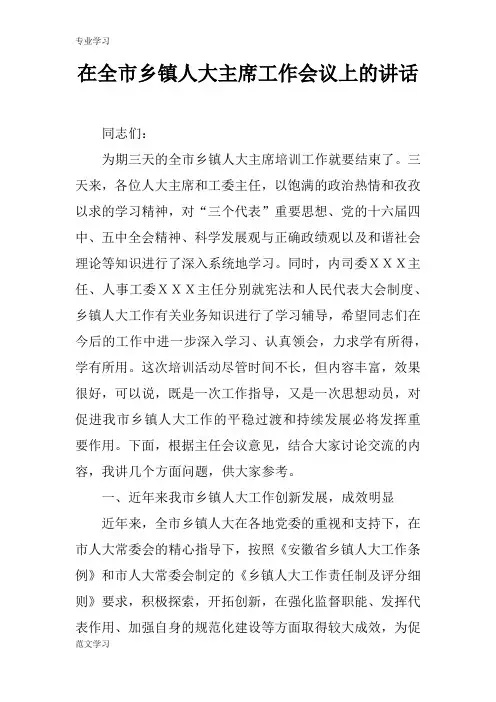 专业学习

在全市乡镇人大主席工作会议上的讲话

同志们：

为期三天的全市乡镇人大主席培训工作就要结束了。三天来，各位人大主席和工委主任，以饱满的政治热情和孜孜以求的学习精神，对“三个代表”重要思想、党的十六届四中、五中全会精神、科学发展观与正确政绩观以及和谐社会理论等知识进行了深入系统地学习。同时，内司委ＸＸＸ主任、人事工委ＸＸＸ主任分别就宪法和人民代表大会制度、乡镇人大工作有关业务知识进行了学习辅导，希望同志们在今后的工作中进一步深入学习、认真领会，力求学有所得，学有所用。这次培训活动尽管时间不长，但内容丰富，效果很好，可以说，既是一次工作指导，又是一次思想动员，对促进我市乡镇人大工作的平稳过渡和持续发展必将发挥重要作用。下面，根据主任会议意见，结合大家讨论交流的内容，我讲几个方面问题，供大家参考。

一、近年来我市乡镇人大工作创新发展，成效明显

近年来，全市乡镇人大在各地党委的重视和支持下，在市人大常委会的精心指导下，按照《安徽省乡镇人大工作条例》和市人大常委会制定的《乡镇人大工作责任制及评分细则》要求，积极探索，开拓创新，在强化监督职能、发挥代表作用、加强自身的规范化建设等方面取得较大成效，为促

范文学习